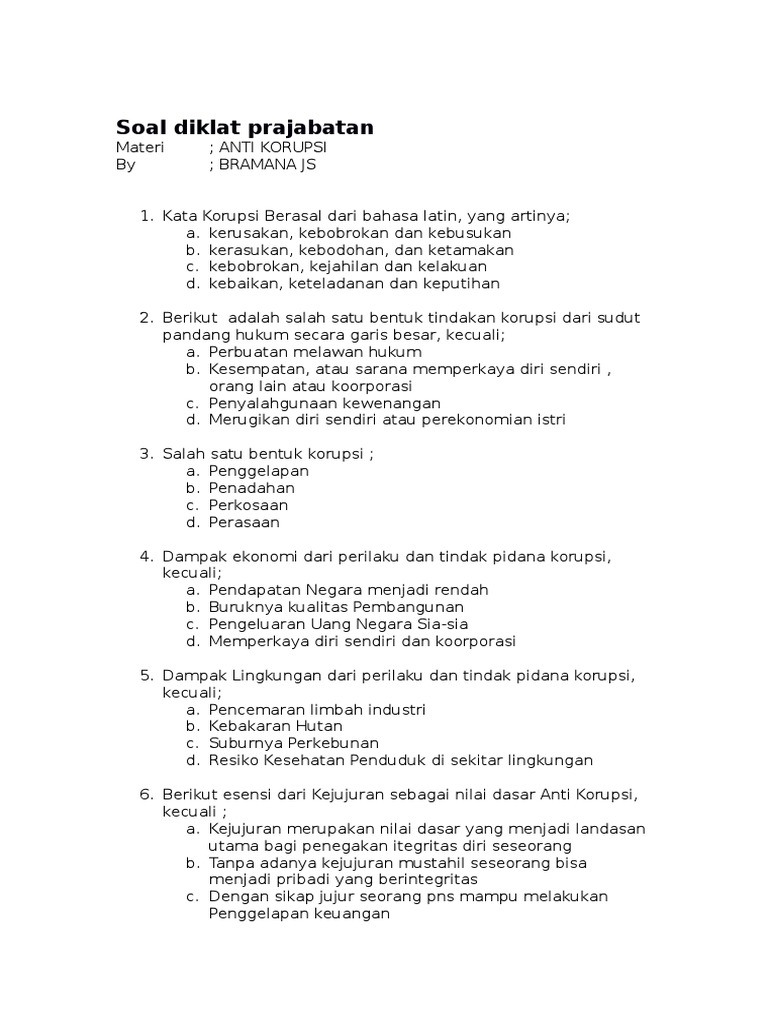 Soal diklat prajabatan
Materi ; ANTI KORUPSI
By ; BRAMANA JS

1. Kata Korupsi Berasal dari bahasa latin, yang artinya;
a. kerusakan, kebobrokan dan kebusukan
b. kerasukan, kebodohan, dan ketamakan
c. kebobrokan, kejahilan dan kelakuan
d. kebaikan, keteladanan dan keputihan

2. Berikut adalah salah satu bentuk tindakan korupsi dari sudut pandang hukum secara garis besar, kecuali;
a. Perbuatan melawan hukum
b. Kesempatan, atau sarana memperkaya diri sendiri , orang lain atau koorporasi
c. Penyalahgunaan kewenangan
d. Merugikan diri sendiri atau perekonomian istri

3. Salah satu bentuk korupsi ;
a. Penggelapan
b. Penadahan
c. Perkosaan
d. Perasaan

4. Dampak ekonomi dari perilaku dan tindak pidana korupsi, kecuali;
a. Pendapatan Negara menjadi rendah
b. Buruknya kualitas Pembangunan
c. Pengeluaran Uang Negara Sia-sia
d. Memperkaya diri sendiri dan koorporasi

5. Dampak Lingkungan dari perilaku dan tindak pidana korupsi, kecuali;
a. Pencemaran limbah industri
b. Kebakaran Hutan
c. Suburnya Perkebunan
d. Resiko Kesehatan Penduduk di sekitar lingkungan

6. Berikut esensi dari Kejujuran sebagai nilai dasar Anti Korupsi, kecuali ;
a. Kejujuran merupakan nilai dasar yang menjadi landasan utama bagi penegakan itegritas diri seseorang
b. Tanpa adanya kejujuran mustahil seseorang bisa menjadi pribadi yang berintegritas
c. Dengan sikap jujur seorang pns mampu melakukan Penggelapan keuangan